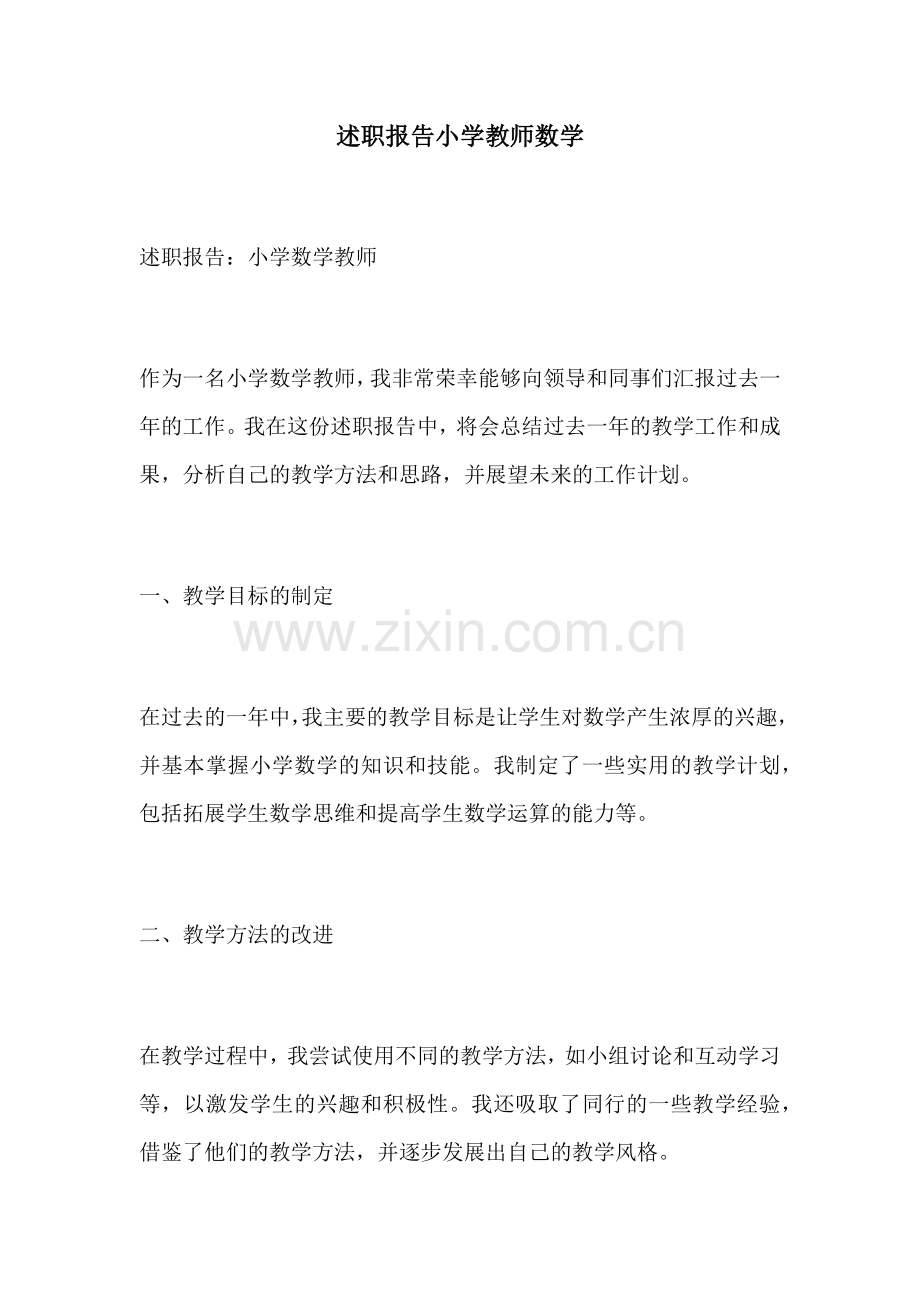 述职报告小学教师数学

述职报告：小学数学教师

作为一名小学数学教师，我非常荣幸能够向领导和同事们汇报过去一年的工作。我在这份述职报告中，将会总结过去一年的教学工作和成果，分析自己的教学方法和思路，并展望未来的工作计划。

一、教学目标的制定

www.zixin.com.cn

在过去的一年中，我主要的教学目标是让学生对数学产生浓厚的兴趣，并基本掌握小学数学的知识和技能。我制定了一些实用的教学计划，包括拓展学生数学思维和提高学生数学运算的能力等。

二、教学方法的改进

在教学过程中，我尝试使用不同的教学方法，如小组讨论和互动学习等，以激发学生的兴趣和积极性。我还吸取了同行的一些教学经验，借鉴了他们的教学方法，并逐步发展出自己的教学风格。